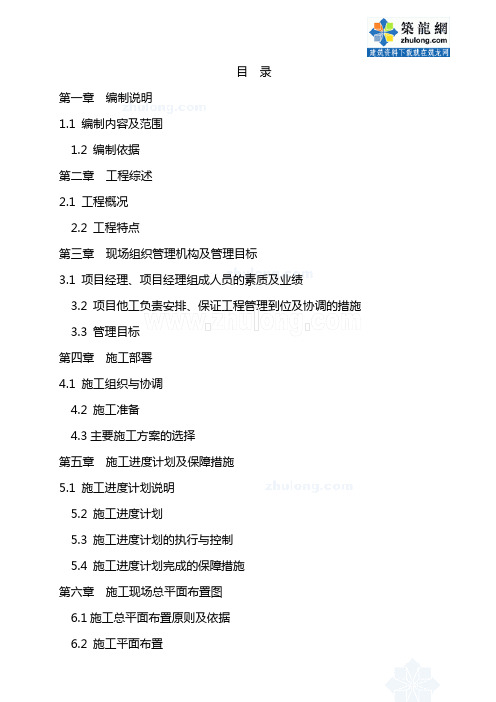 築龍網
zhulong.com
建筑资料下载就在筑龙网

目 录

第一章 编制说明

zhulong.com

1.1 编制内容及范围

1.2 编制依据

第二章 工程综述

2.1 工程概况

2.2 工程特点

第三章 现场组织管理机构及管理目标

3.1 项目经理、项目经理组成人员的素质及业绩

3.2 项目他工负责安排、保证工程管理到位及协调的措施

www.zhulong.com

3.3 管理目标

第四章 施工部署

4.1 施工组织与协调

4.2 施工准备

4.3 主要施工方案的选择

第五章 施工进度计划及保障措施

5.1 施工进度计划说明

zhulong.com

5.2 施工进度计划

5.3 施工进度计划的执行与控制

5.4 施工进度计划完成的保障措施

第六章 施工现场总平面布置图

6.1 施工总平面布置原则及依据

6.2 施工平面布置